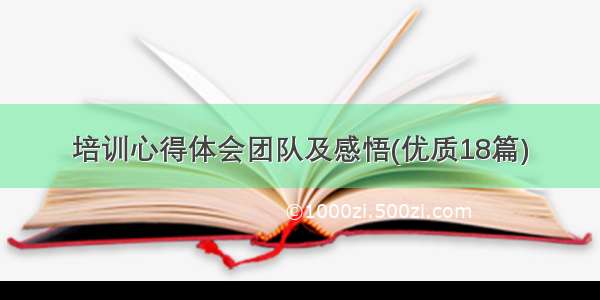 培训心得体会团队及感悟(优质18篇)

©1000zi.500zi.com